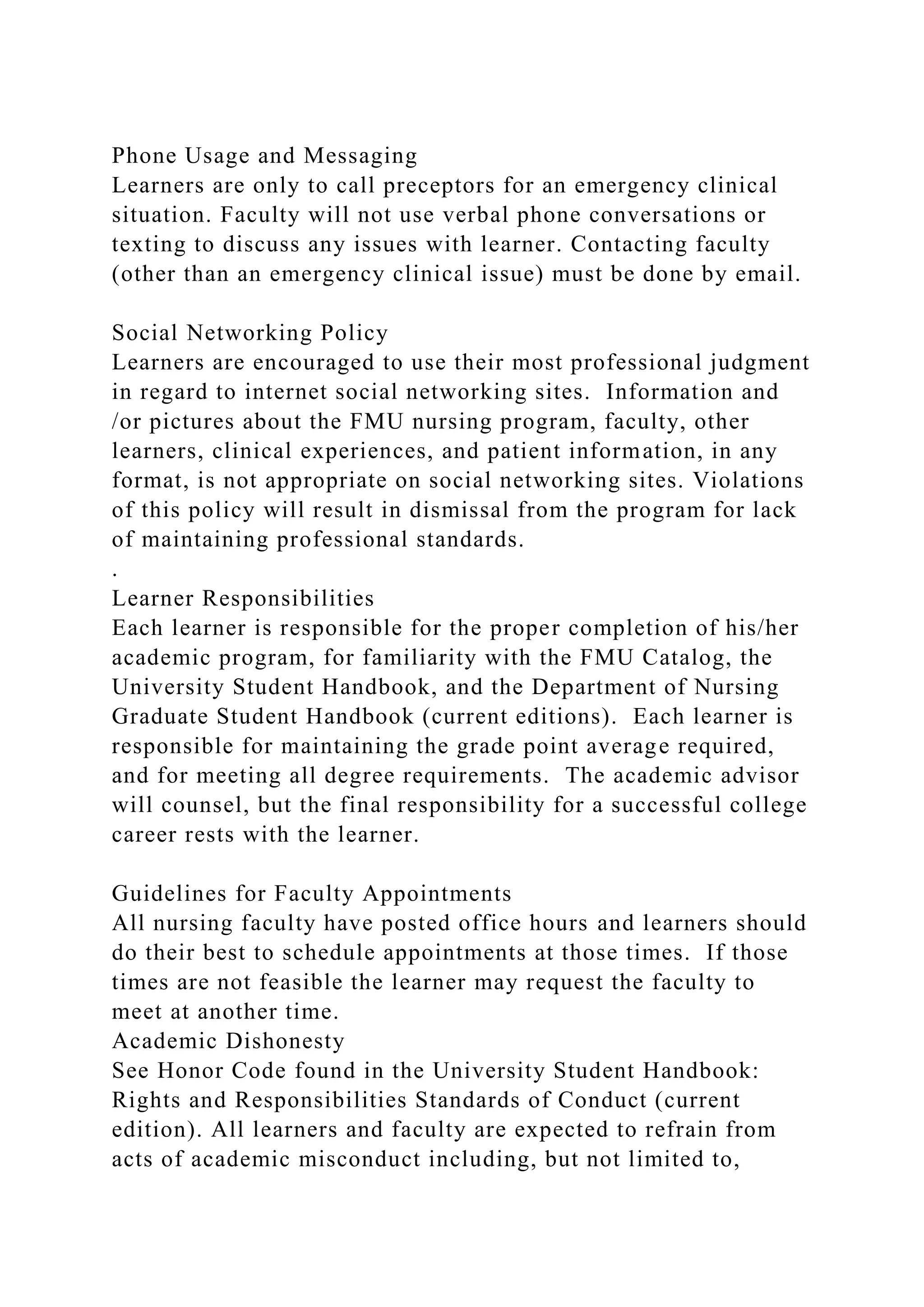 Phone Usage and Messaging
Learners are only to call preceptors for an emergency clinical situation. Faculty will not use verbal phone conversations or texting to discuss any issues with learner. Contacting faculty (other than an emergency clinical issue) must be done by email.

Social Networking Policy
Learners are encouraged to use their most professional judgment in regard to internet social networking sites. Information and /or pictures about the FMU nursing program, faculty, other learners, clinical experiences, and patient information, in any format, is not appropriate on social networking sites. Violations of this policy will result in dismissal from the program for lack of maintaining professional standards.
.
Learner Responsibilities
Each learner is responsible for the proper completion of his/her academic program, for familiarity with the FMU Catalog, the University Student Handbook, and the Department of Nursing Graduate Student Handbook (current editions). Each learner is responsible for maintaining the grade point average required, and for meeting all degree requirements. The academic advisor will counsel, but the final responsibility for a successful college career rests with the learner.

Guidelines for Faculty Appointments
All nursing faculty have posted office hours and learners should do their best to schedule appointments at those times. If those times are not feasible the learner may request the faculty to meet at another time.
Academic Dishonesty
See Honor Code found in the University Student Handbook: Rights and Responsibilities Standards of Conduct (current edition). All learners and faculty are expected to refrain from acts of academic misconduct including, but not limited to,